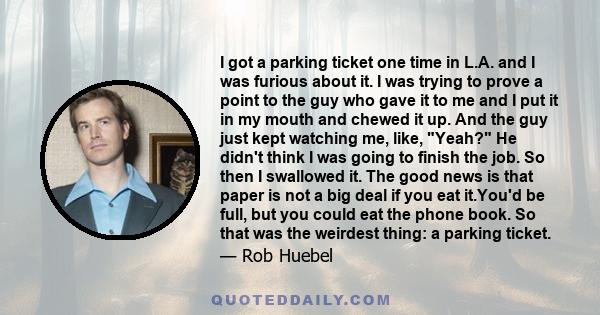 I got a parking ticket one time in L.A. and I was furious about it. I was trying to prove a point to the guy who gave it to me and I put it in my mouth and chewed it up. And the guy just kept watching me, like, "Yeah?" He didn't think I was going to finish the job. So then I swallowed it. The good news is that paper is not a big deal if you eat it.You'd be full, but you could eat the phone book. So that was the weirdest thing: a parking ticket.
— Rob Huebel

QUOTEDDAILY.COM